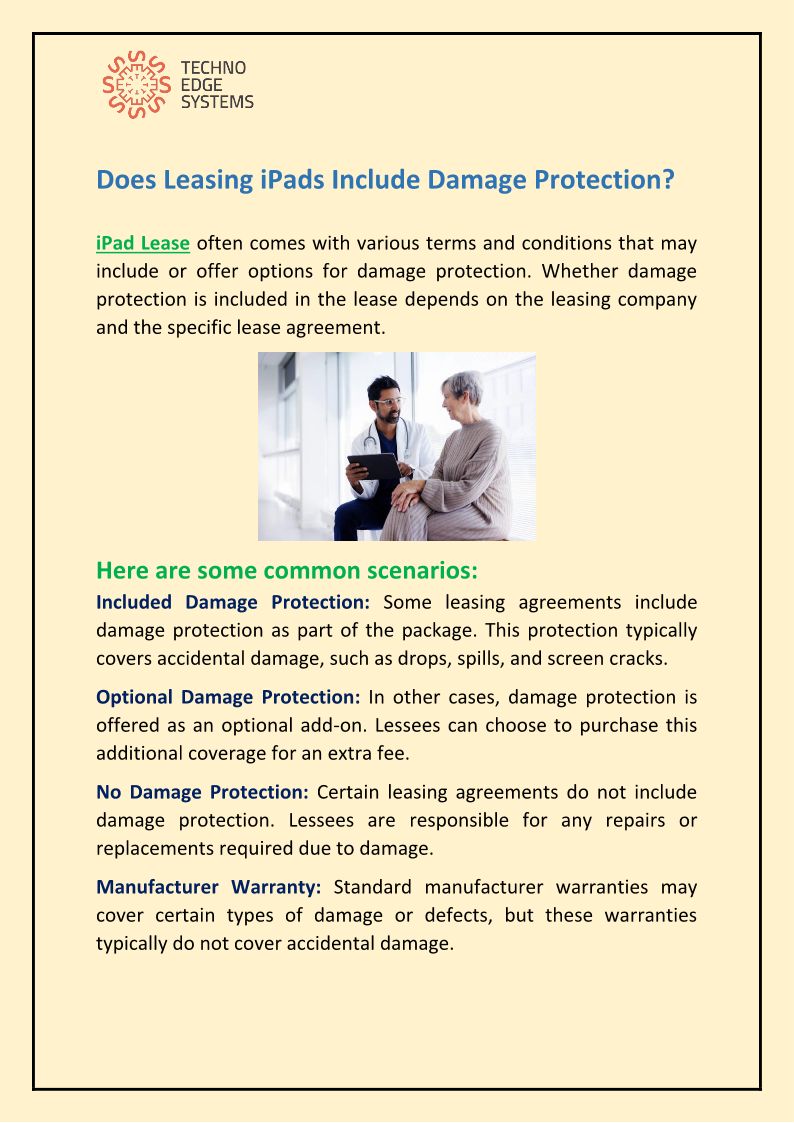 TECHNO
EDGE
SYSTEMS

Does Leasing iPads Include Damage Protection?

iPad Lease often comes with various terms and conditions that may include or offer options for damage protection. Whether damage protection is included in the lease depends on the leasing company and the specific lease agreement.

Here are some common scenarios:

Included Damage Protection: Some leasing agreements include damage protection as part of the package. This protection typically covers accidental damage, such as drops, spills, and screen cracks.

Optional Damage Protection: In other cases, damage protection is offered as an optional add-on. Lessees can choose to purchase this additional coverage for an extra fee.

No Damage Protection: Certain leasing agreements do not include damage protection. Lessees are responsible for any repairs or replacements required due to damage.

Manufacturer Warranty: Standard manufacturer warranties may cover certain types of damage or defects, but these warranties typically do not cover accidental damage.